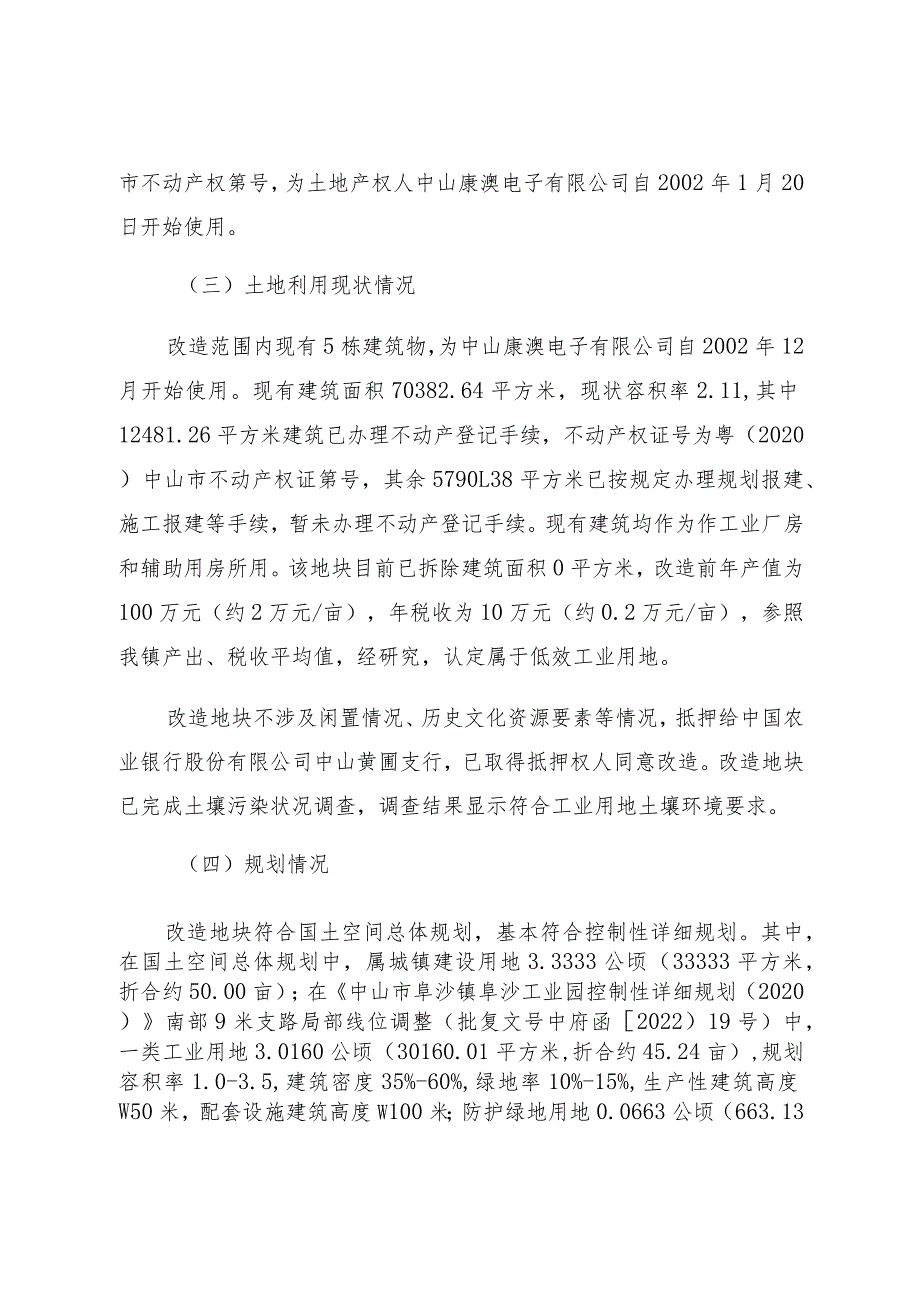 市不动产权第号，为土地产权人中山康澳电子有限公司自2002年1月20日开始使用。

（三）土地利用现状情况

改造范围内现有5栋建筑物，为中山康澳电子有限公司自2002年12月开始使用。现有建筑面积70382.64平方米，现状容积率2.11，其中12481.26平方米建筑已办理不动产登记手续，不动产权证号为粤（2020）中山市不动产权证第号，其余5790L38平方米已按规定办理规划报建、施工报建等手续，暂未办理不动产登记手续。现有建筑均作为作工业厂房和辅助用房所用。该地块目前已拆除建筑面积0平方米，改造前年产值为100万元（约2万元/亩），年税收为10万元（约0.2万元/亩），参照我镇产出、税收平均值，经研究，认定属于低效工业用地。

改造地块不涉及闲置情况、历史文化资源要素等情况，抵押给中国农业银行股份有限公司中山黄圃支行，已取得抵押权人同意改造。改造地块已完成土壤污染状况调查，调查结果显示符合工业用地土壤环境要求。

（四）规划情况

改造地块符合国土空间总体规划，基本符合控制性详细规划。其中，在国土空间总体规划中，属城镇建设用地3.3333公顷（33333平方米，折合约50.00亩）；在《中山市阜沙镇阜沙工业园控制性详细规划（2020）》南部9米支路局部线位调整（批复文号中府函［2022）19号）中，一类工业用地3.0160公顷（30160.01平方米，折合约45.24亩），规划容积率1.0-3.5，建筑密度35%-60%，绿地率10%-15%，生产性建筑高度W50米，配套设施建筑高度W100米；防护绿地用地0.0663公顷（663.13